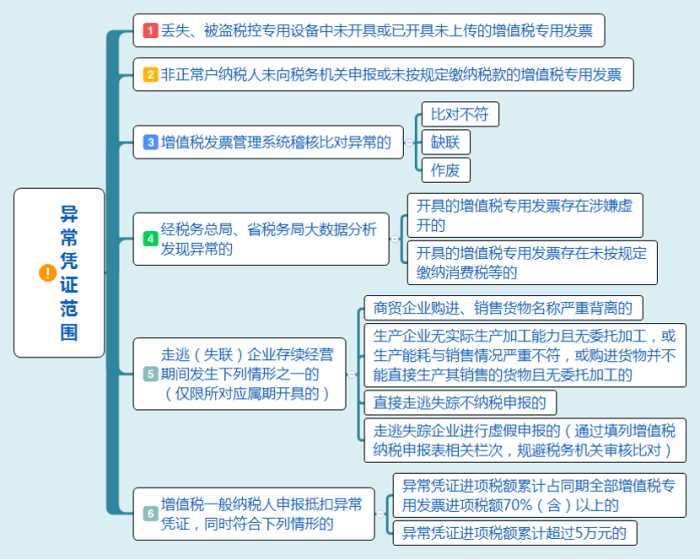 异常凭证范围

1 丢失、被盗税控专用设备中未开具或已开具未上传的增值税专用发票

2 非正常户纳税人未向税务机关申报或未按规定缴纳税款的增值税专用发票

3 增值税发票管理系统稽核比对异常的

比对不符

缺联

作废

4 经税务总局、省税务局大数据分析发现异常的

开具的增值税专用发票存在涉嫌虚开的

开具的增值税专用发票存在未按规定缴纳消费税等的

5 走逃（失联）企业存续经营期间发生下列情形之一的（仅限所对应属期开具的）

商贸企业购进、销售货物名称严重背离的

生产企业无实际生产加工能力且无委托加工，或生产能耗与销售情况严重不符，或购进货物并不能直接生产其销售的货物且无委托加工的

直接走逃失踪不纳税申报的

走逃失踪企业进行虚假申报的（通过填列增值税纳税申报表相关栏次，规避税务机关审核比对）

6 增值税一般纳税人申报抵扣异常凭证，同时符合下列情形的

异常凭证进项税额累计占同期全部增值税专用发票进项税额70%（含）以上的

异常凭证进项税额累计超过5万元的